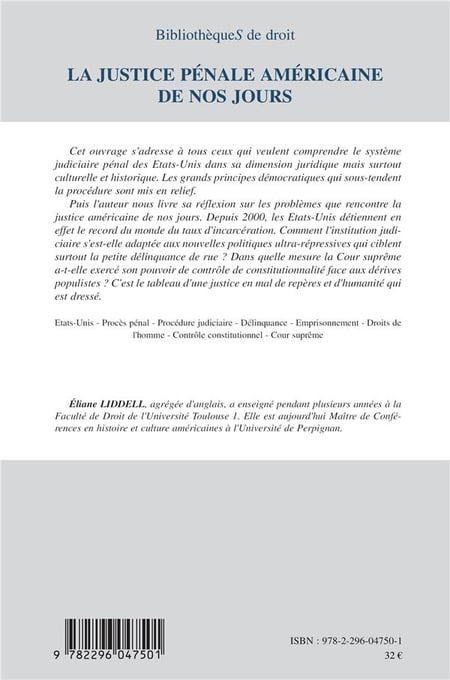 BibliothèqueS de droit

LA JUSTICE PÉNALE AMÉRICAINE DE NOS JOURS

Cet ouvrage s'adresse à tous ceux qui veulent comprendre le système judiciaire pénal des Etats-Unis dans sa dimension juridique mais surtout culturelle et historique. Les grands principes démocratiques qui sous-tendent la procédure sont mis en relief.

Puis l'auteur nous livre sa réflexion sur les problèmes que rencontre la justice américaine de nos jours. Depuis 2000, les Etats-Unis détiennent en effet le record du monde du taux d'incarcération. Comment l'institution judiciaire s'est-elle adaptée aux nouvelles politiques ultra-répressives qui ciblent surtout la petite délinquance de rue ? Dans quelle mesure la Cour suprême a-t-elle exercé son pouvoir de contrôle de constitutionnalité face aux dérives populistes ? C'est le tableau d'une justice en mal de repères et d'humanité qui est dressé.

Etats-Unis - Procès pénal - Procédure judiciaire - Délinquance - Emprisonnement - Droits de l'homme - Contrôle constitutionnel - Cour suprême

Éliane LIDDELL, agrégée d'anglais, a enseigné pendant plusieurs années à la Faculté de Droit de l'Université Toulouse 1. Elle est aujourd'hui Maître de Conférences en histoire et culture américaines à l'Université de Perpignan.

9 782296 047501

ISBN : 978-2-296-04750-1
32 €